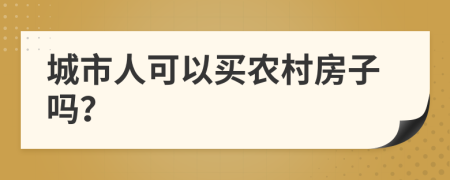 城市人可以买农村房子吗?